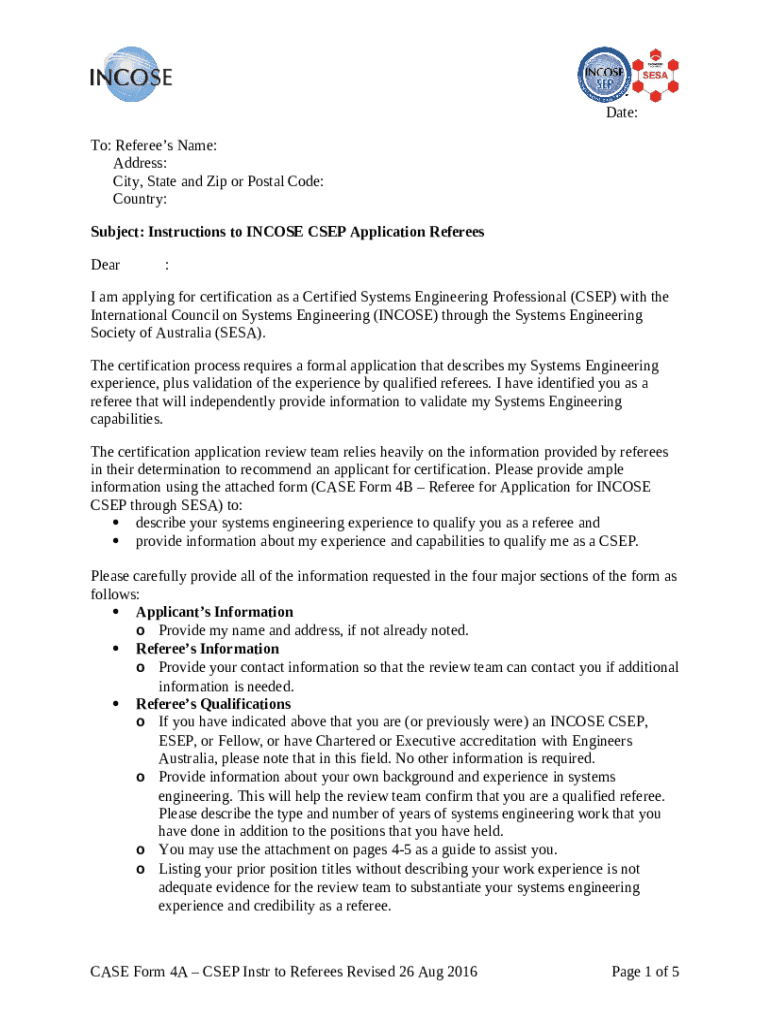 INCOSE

INCOSE SEP

SESA

Date:

To: Referee's Name:
Address:
City, State and Zip or Postal Code:
Country:

Subject: Instructions to INCOSE CSEP Application Referees

Dear :

I am applying for certification as a Certified Systems Engineering Professional (CSEP) with the International Council on Systems Engineering (INCOSE) through the Systems Engineering Society of Australia (SESA).

The certification process requires a formal application that describes my Systems Engineering experience, plus validation of the experience by qualified referees. I have identified you as a referee that will independently provide information to validate my Systems Engineering capabilities.

The certification application review team relies heavily on the information provided by referees in their determination to recommend an applicant for certification. Please provide ample information using the attached form (CASE Form 4B – Referee for Application for INCOSE CSEP through SESA) to:
• describe your systems engineering experience to qualify you as a referee and
• provide information about my experience and capabilities to qualify me as a CSEP.

Please carefully provide all of the information requested in the four major sections of the form as follows:
• Applicant's Information
o Provide my name and address, if not already noted.
• Referee's Information
o Provide your contact information so that the review team can contact you if additional information is needed.
• Referee's Qualifications
o If you have indicated above that you are (or previously were) an INCOSE CSEP, ESEP, or Fellow, or have Chartered or Executive accreditation with Engineers Australia, please note that in this field. No other information is required.
o Provide information about your own background and experience in systems engineering. This will help the review team confirm that you are a qualified referee. Please describe the type and number of years of systems engineering work that you have done in addition to the positions that you have held.
o You may use the attachment on pages 4-5 as a guide to assist you.
o Listing your prior position titles without describing your work experience is not adequate evidence for the review team to substantiate your systems engineering experience and credibility as a referee.

CASE Form 4A – CSEP Instr to Referees Revised 26 Aug 2016

Page 1 of 5